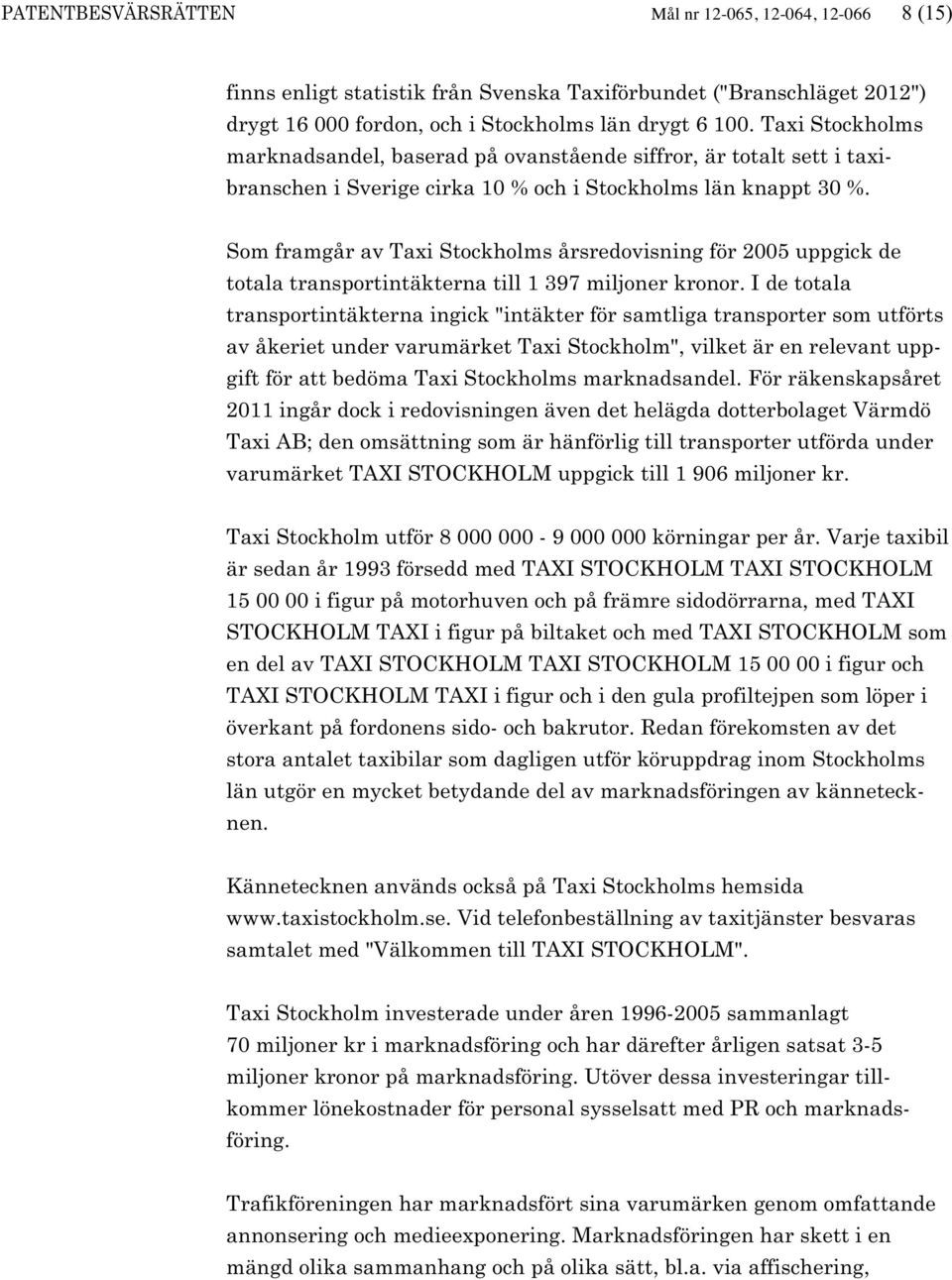 PATENTBESVÄRSRÄTTEN Mål nr 12-065, 12-064, 12-066 8 (15)

finns enligt statistik från Svenska Taxiförbundet ("Branschläget 2012") drygt 16 000 fordon, och i Stockholms län drygt 6 100. Taxi Stockholms marknadsandel, baserad på ovanstående siffror, är totalt sett i taxibranschen i Sverige cirka 10 % och i Stockholms län knappt 30 %.

Som framgår av Taxi Stockholms årsredovisning för 2005 uppgick de totala transportintäkterna till 1 397 miljoner kronor. I de totala transportintäkterna ingick "intäkter för samtliga transporter som utförts av åkeriet under varumärket Taxi Stockholm", vilket är en relevant uppgift för att bedöma Taxi Stockholms marknadsandel. För räkenskapsåret 2011 ingår dock i redovisningen även det helägda dotterbolaget Värmdö Taxi AB; den omsättning som är hänförlig till transporter utförda under varumärket TAXI STOCKHOLM uppgick till 1 906 miljoner kr.

Taxi Stockholm utför 8 000 000 - 9 000 000 körningar per år. Varje taxibil är sedan år 1993 försedd med TAXI STOCKHOLM TAXI STOCKHOLM 15 00 00 i figur på motorhuven och på främre sidodörrarna, med TAXI STOCKHOLM TAXI i figur på biltaket och med TAXI STOCKHOLM som en del av TAXI STOCKHOLM TAXI STOCKHOLM 15 00 00 i figur och TAXI STOCKHOLM TAXI i figur och i den gula profiltejpen som löper i överkant på fordonens sido- och bakrutor. Redan förekomsten av det stora antalet taxibilar som dagligen utför köruppdrag inom Stockholms län utgör en mycket betydande del av marknadsföringen av kännetecknen.

Kännetecknen används också på Taxi Stockholms hemsida www.taxistockholm.se. Vid telefonbeställning av taxitjänster besvaras samtalet med "Välkommen till TAXI STOCKHOLM".

Taxi Stockholm investerade under åren 1996-2005 sammanlagt 70 miljoner kr i marknadsföring och har därefter årligen satsat 3-5 miljoner kronor på marknadsföring. Utöver dessa investeringar tillkommer lönekostnader för personal sysselsatt med PR och marknadsföring.

Trafikföreningen har marknadsfört sina varumärken genom omfattande annonsering och medieexponering. Marknadsföringen har skett i en mängd olika sammanhang och på olika sätt, bl.a. via affischering,